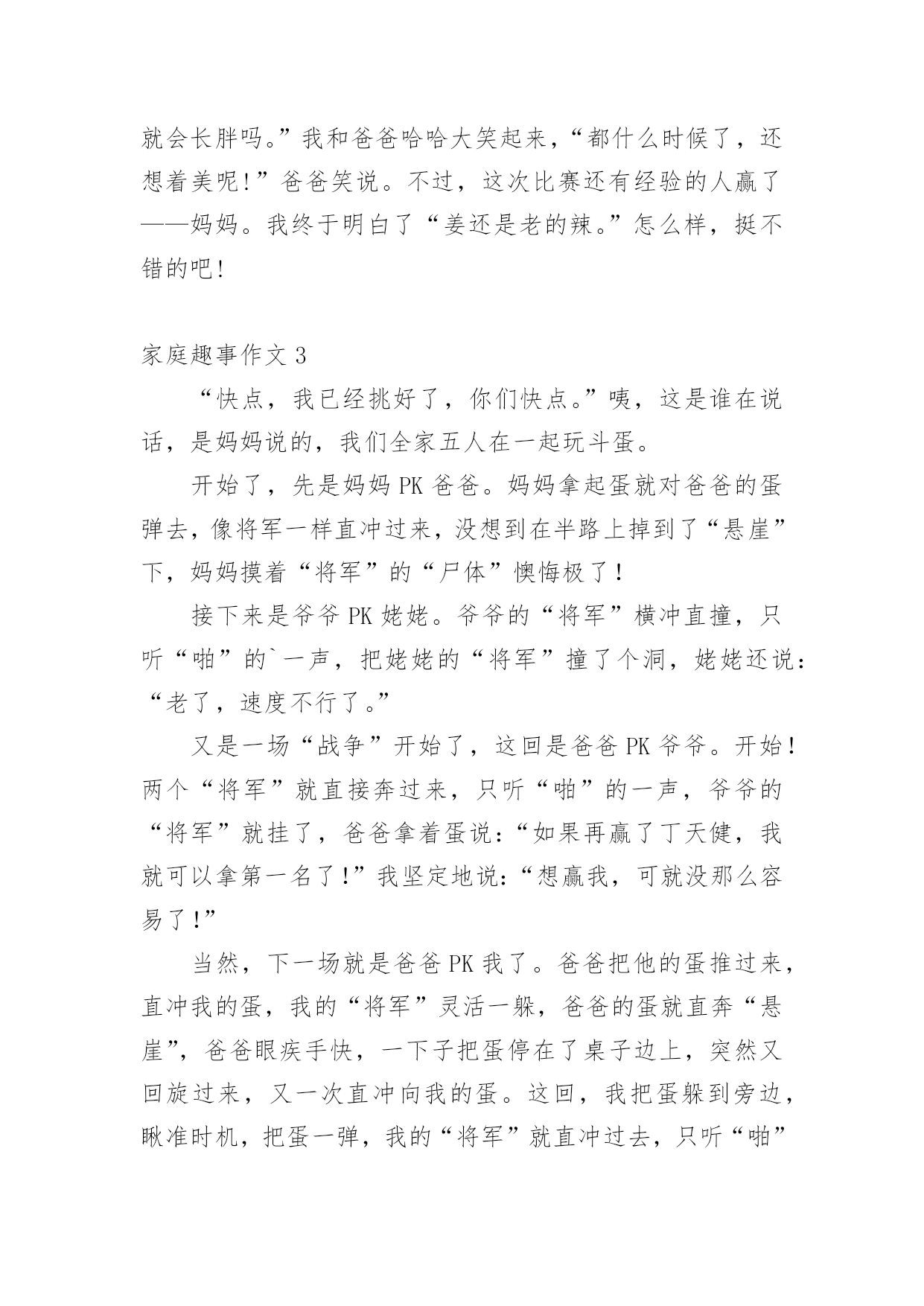 就会长胖吗。”我和爸爸哈哈大笑起来，“都什么时候了，还想着美呢!”爸爸笑说。不过，这次比赛还有经验的人赢了——妈妈。我终于明白了“姜还是老的辣。”怎么样，挺不错的吧!

家庭趣事作文 3

“快点，我已经挑好了，你们快点。”咦，这是谁在说话，是妈妈说的，我们全家五人在一起玩斗蛋。

开始了，先是妈妈 PK 爸爸。妈妈拿起蛋就对爸爸的蛋弹去，像将军一样直冲过来，没想到在半路上掉到了“悬崖”下，妈妈摸着“将军”的“尸体”懊悔极了！

接下来是爷爷 PK 姥姥。爷爷的“将军”横冲直撞，只听“啪”的`一声，把姥姥的“将军”撞了个洞，姥姥还说：“老了，速度不行了。”

又是一场“战争”开始了，这回是爸爸 PK 爷爷。开始！两个“将军”就直接奔过来，只听“啪”的一声，爷爷的“将军”就挂了，爸爸拿着蛋说:“如果再赢了丁天健，我就可以拿第一名了!”我坚定地说:“想赢我，可就没那么容易了!”

当然，下一场就是爸爸 PK 我了。爸爸把他的蛋推过来，直冲我的蛋，我的“将军”灵活一躲，爸爸的蛋就直奔“悬崖”，爸爸眼疾手快，一下子把蛋停在了桌子边上，突然又回旋过来，又一次直冲向我的蛋。这回，我把蛋躲到旁边，瞅准时机，把蛋一弹，我的“将军”就直冲过去，只听“啪”